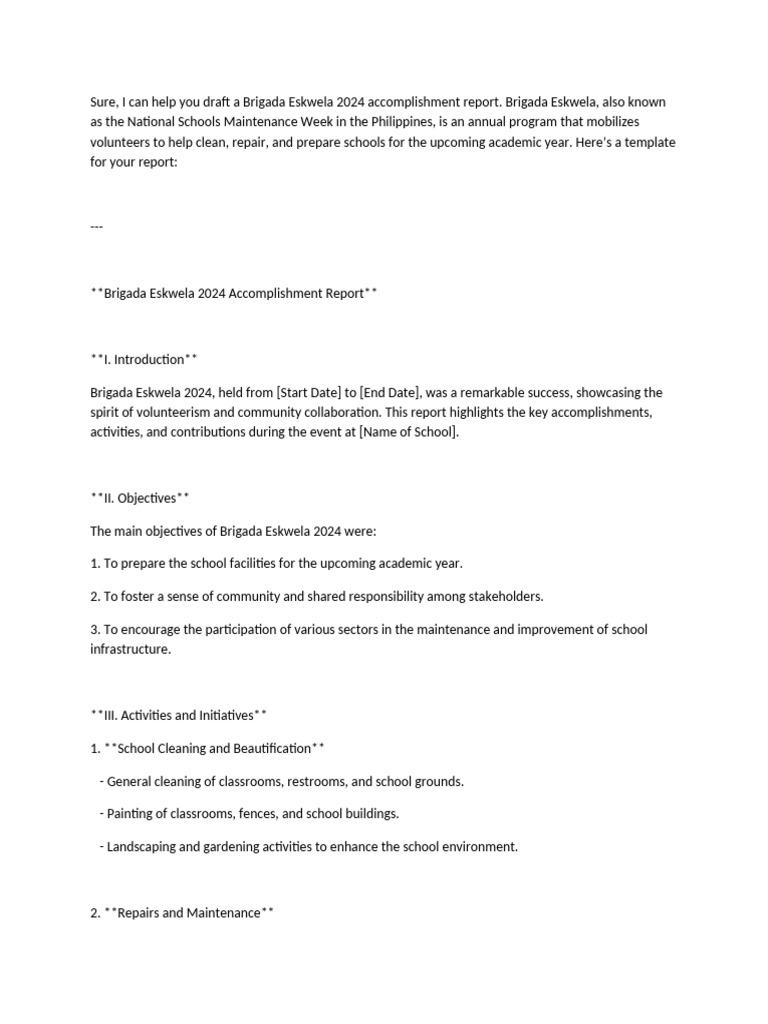 Sure, I can help you draft a Brigada Eskwela 2024 accomplishment report. Brigada Eskwela, also known as the National Schools Maintenance Week in the Philippines, is an annual program that mobilizes volunteers to help clean, repair, and prepare schools for the upcoming academic year. Here's a template for your report:

---

**Brigada Eskwela 2024 Accomplishment Report**

**I. Introduction**

Brigada Eskwela 2024, held from [Start Date] to [End Date], was a remarkable success, showcasing the spirit of volunteerism and community collaboration. This report highlights the key accomplishments, activities, and contributions during the event at [Name of School].

**II. Objectives**

The main objectives of Brigada Eskwela 2024 were:

1. To prepare the school facilities for the upcoming academic year.

2. To foster a sense of community and shared responsibility among stakeholders.

3. To encourage the participation of various sectors in the maintenance and improvement of school infrastructure.

**III. Activities and Initiatives**

1. **School Cleaning and Beautification**

- General cleaning of classrooms, restrooms, and school grounds.

- Painting of classrooms, fences, and school buildings.

- Landscaping and gardening activities to enhance the school environment.

2. **Repairs and Maintenance**